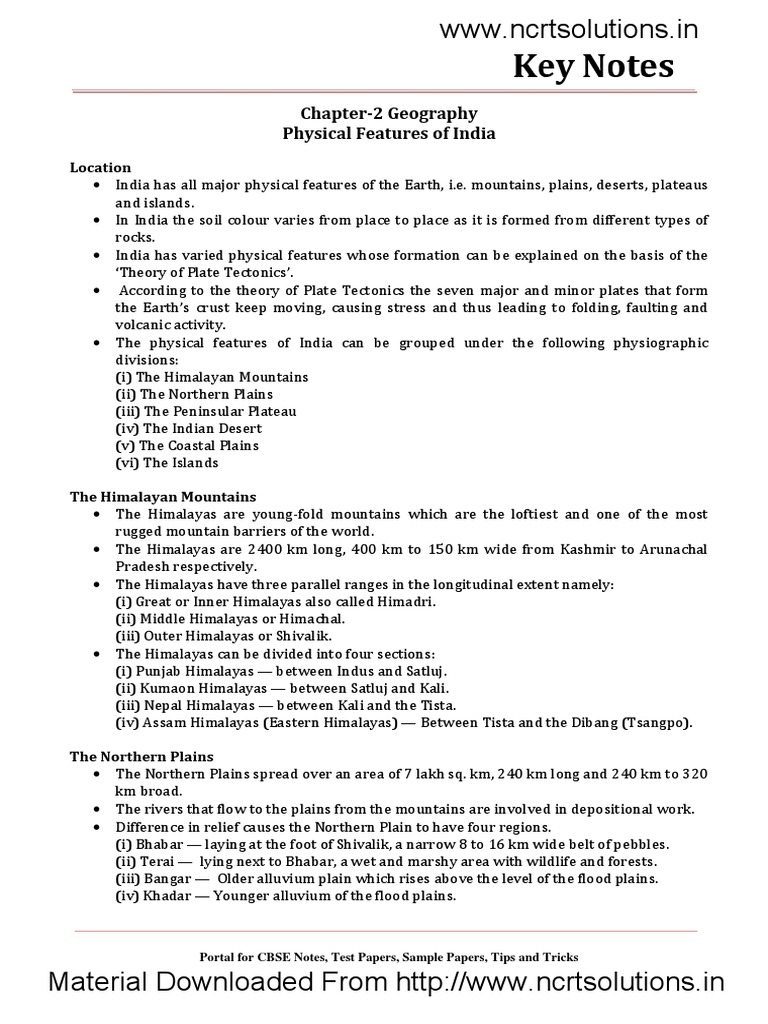 www.ncrtsolutions.in
Key Notes

Chapter-2 Geography
Physical Features of India

Location
• India has all major physical features of the Earth, i.e. mountains, plains, deserts, plateaus and islands.
• In India the soil colour varies from place to place as it is formed from different types of rocks.
• India has varied physical features whose formation can be explained on the basis of the 'Theory of Plate Tectonics'.
• According to the theory of Plate Tectonics the seven major and minor plates that form the Earth's crust keep moving, causing stress and thus leading to folding, faulting and volcanic activity.
• The physical features of India can be grouped under the following physiographic divisions:
(i) The Himalayan Mountains
(ii) The Northern Plains
(iii) The Peninsular Plateau
(iv) The Indian Desert
(v) The Coastal Plains
(vi) The Islands

The Himalayan Mountains
• The Himalayas are young-fold mountains which are the loftiest and one of the most rugged mountain barriers of the world.
• The Himalayas are 2400 km long, 400 km to 150 km wide from Kashmir to Arunachal Pradesh respectively.
• The Himalayas have three parallel ranges in the longitudinal extent namely:
(i) Great or Inner Himalayas also called Himadri.
(ii) Middle Himalayas or Himachal.
(iii) Outer Himalayas or Shivalik.
• The Himalayas can be divided into four sections:
(i) Punjab Himalayas — between Indus and Satluj.
(ii) Kumaon Himalayas — between Satluj and Kali.
(iii) Nepal Himalayas — between Kali and the Tista.
(iv) Assam Himalayas (Eastern Himalayas) — Between Tista and the Dibang (Tsangpo).

The Northern Plains
• The Northern Plains spread over an area of 7 lakh sq. km, 240 km long and 240 km to 320 km broad.
• The rivers that flow to the plains from the mountains are involved in depositional work.
• Difference in relief causes the Northern Plain to have four regions.
(i) Bhabar — laying at the foot of Shivalik, a narrow 8 to 16 km wide belt of pebbles.
(ii) Terai — lying next to Bhabar, a wet and marshy area with wildlife and forests.
(iii) Bangar — Older alluvium plain which rises above the level of the flood plains.
(iv) Khadar — Younger alluvium of the flood plains.

Portal for CBSE Notes, Test Papers, Sample Papers, Tips and Tricks
Material Downloaded From http://www.ncrtsolutions.in